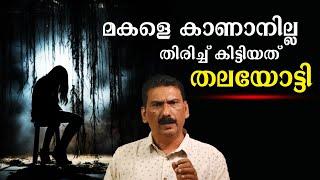 മകളെ കാണാനില്ല
തിരിച്ച് കിട്ടിയത്
തലയോട്ടി